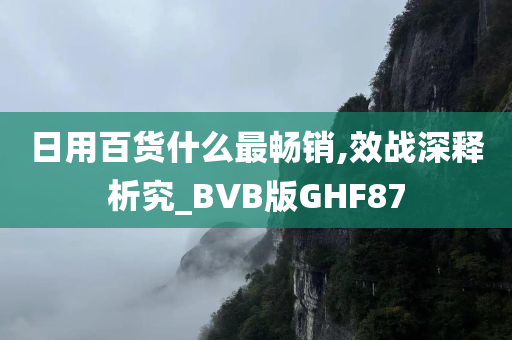 日用百货什么最畅销,效战深释析究_BVB版GHF87